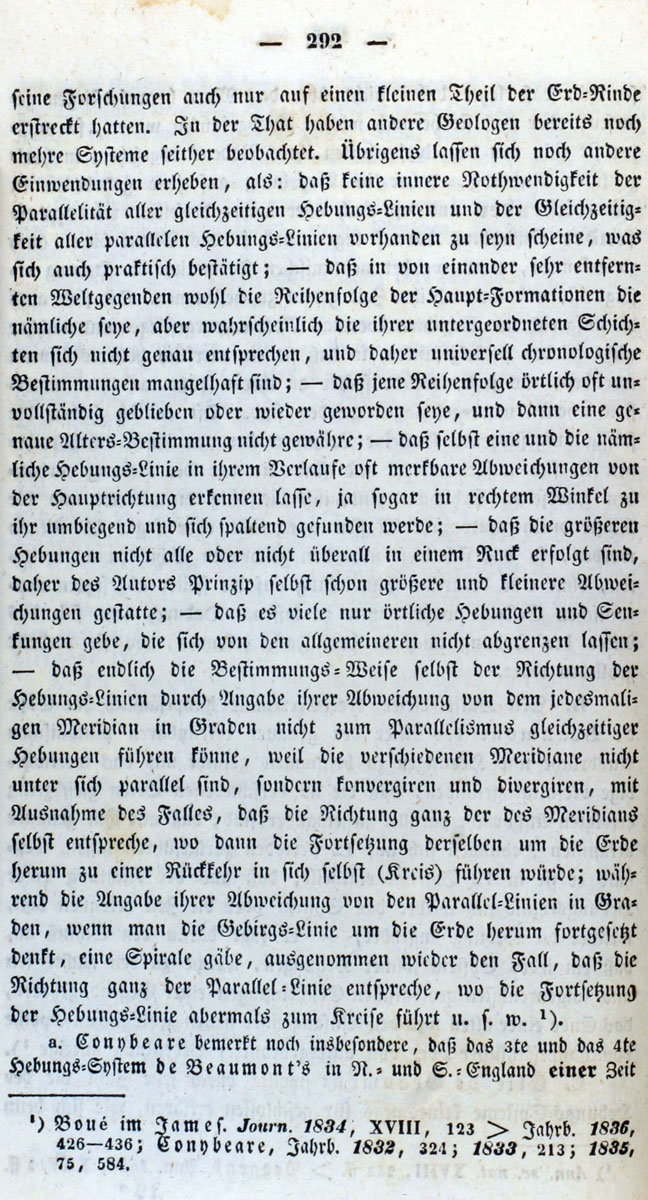 — 292 —

seine Forschungen auch nur auf einen kleinen Theil der Erd-Rinde erstreckt hatten. In der That haben andere Geologen bereits noch mehre Systeme seither beobachtet. Übrigens lassen sich noch andere Einwendungen erheben, als: daß keine innere Nothwendigkeit der Parallelität aller gleichzeitigen Hebungs-Linien und der Gleichzeitigkeit aller parallelen Hebungs-Linien vorhanden zu seyn scheine, was sich auch praktisch bestätigt; — daß in von einander sehr entfernten Weltgegenden wohl die Reihenfolge der Haupt-Formationen die nämliche seye, aber wahrscheinlich die ihrer untergeordneten Schichten sich nicht genau entsprechen, und daher universell chronologische Bestimmungen mangelhaft sind; — daß jene Reihenfolge örtlich oft unvollständig geblieben oder wieder geworden seye, und dann eine genaue Alters-Bestimmung nicht gewähre; — daß selbst eine und die nämliche Hebungs-Linie in ihrem Verlaufe oft merkbare Abweichungen von der Hauptrichtung erkennen lasse, ja sogar in rechtem Winkel zu ihr umbiegend und sich spaltend gefunden werde; — daß die größeren Hebungen nicht alle oder nicht überall in einem Ruck erfolgt sind, daher des Autors Prinzip selbst schon größere und kleinere Abweichungen gestatte; — daß es viele nur örtliche Hebungen und Senkungen gebe, die sich von den allgemeineren nicht abgrenzen lassen; — daß endlich die Bestimmungs-Weise selbst der Richtung der Hebungs-Linien durch Angabe ihrer Abweichung von dem jedesmaligen Meridian in Graden nicht zum Parallelismus gleichzeitiger Hebungen führen könne, weil die verschiedenen Meridiane nicht unter sich parallel sind, sondern konvergiren und divergiren, mit Ausnahme des Falles, daß die Richtung ganz der des Meridians selbst entspreche, wo dann die Fortsetzung derselben um die Erde herum zu einer Rückkehr in sich selbst (Kreis) führen würde; während die Angabe ihrer Abweichung von den Parallel-Linien in Graden, wenn man die Gebirgs-Linie um die Erde herum fortgesetzt denkt, eine Spirale gäbe, ausgenommen wieder den Fall, daß die Richtung ganz der Parallel-Linie entspreche, wo die Fortsetzung der Hebungs-Linie abermals zum Kreise führt u. s. w. ¹).

a. Conybeare bemerkt noch insbesondere, daß das 3te und das 4te Hebungs-System de Beaumont's in N.- und S.-England einer Zeit

¹) Boué im James. Journ. 1834, XVIII, 123 > Jahrb. 1836, 426—436; Conybeare, Jahrb. 1832, 324; 1833, 213; 1835, 75, 584.